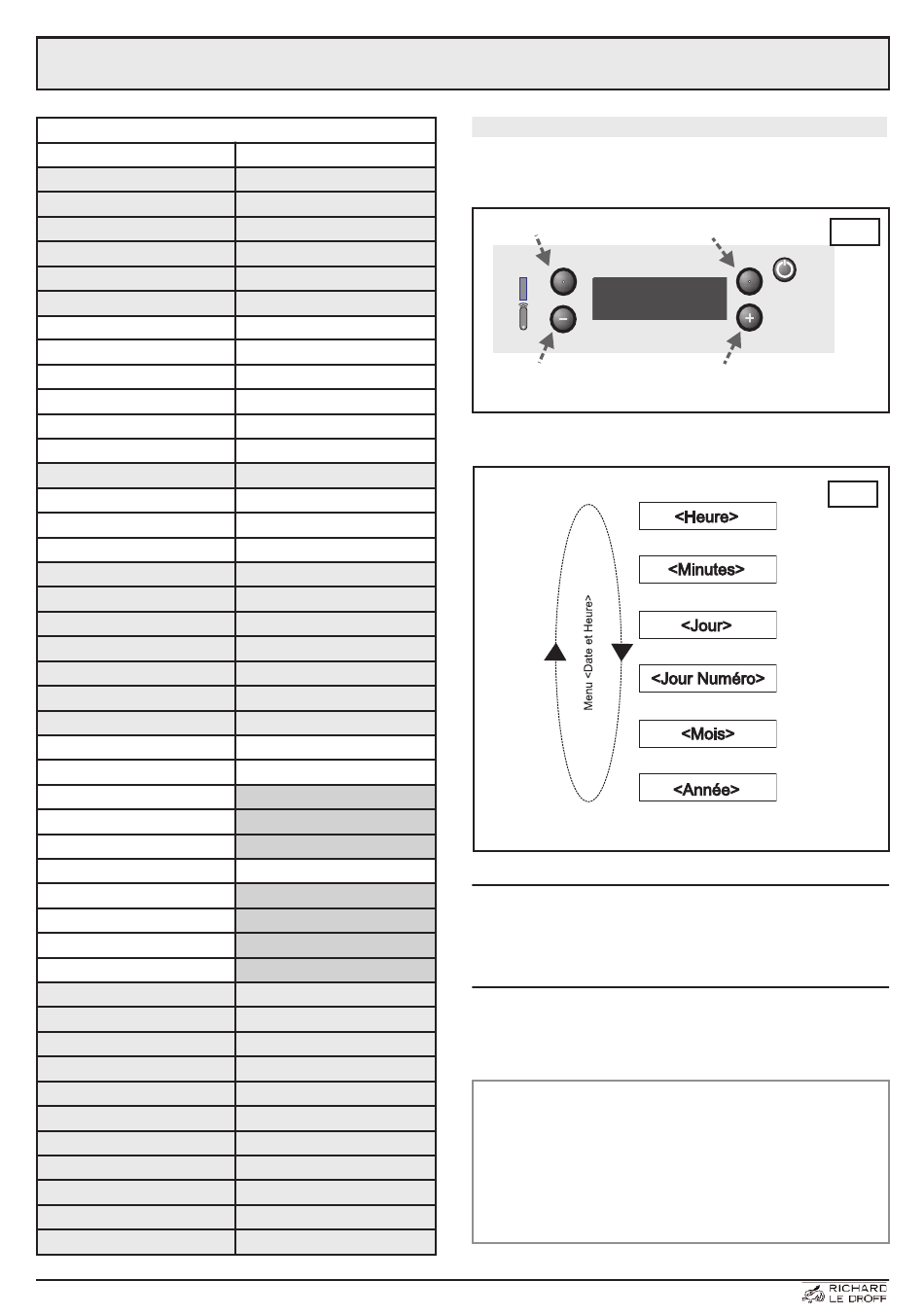 Menu <Date et Heure>

<Heure>

<Minutes>

<Jour>

<Jour Numéro>

<Mois>

<Année>

RICHARD LE DROFF